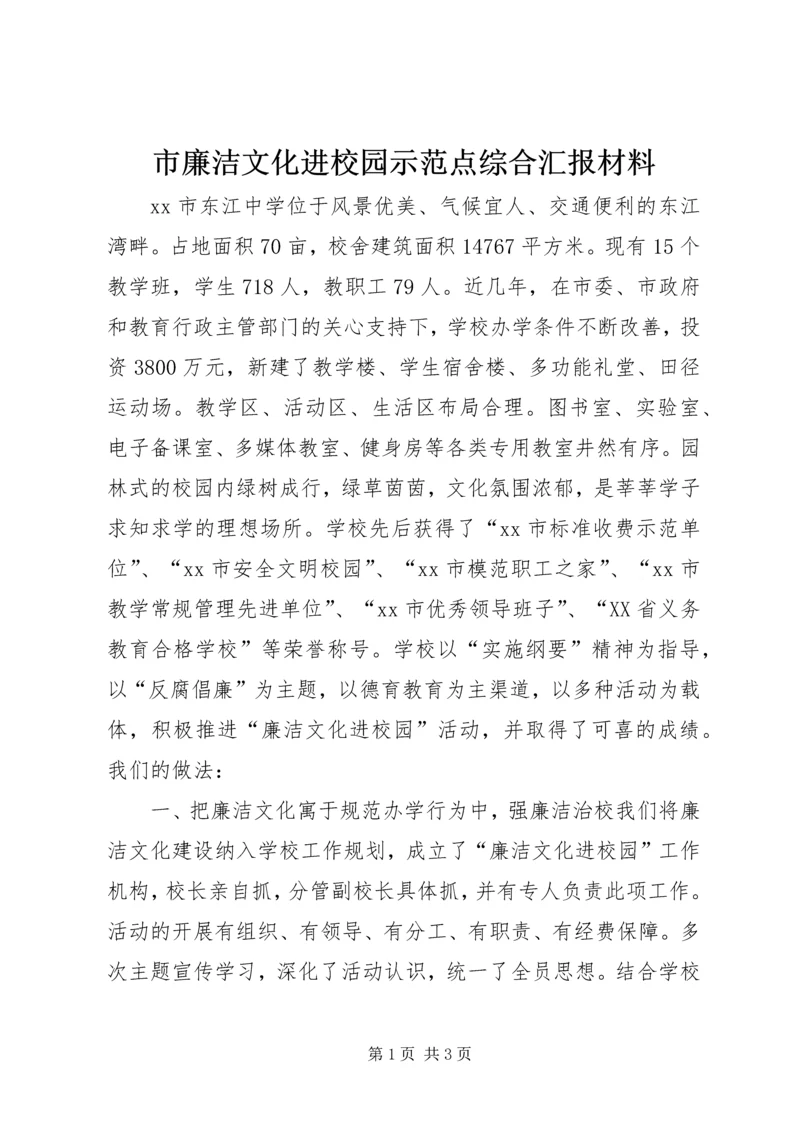 市廉洁文化进校园示范点综合汇报材料

xx 市东江中学位于风景优美、气候宜人、交通便利的东江湾畔。占地面积 70 亩，校舍建筑面积 14767 平方米。现有 15 个教学班，学生 718 人，教职工 79 人。近几年，在市委、市政府和教育行政主管部门的关心支持下，学校办学条件不断改善，投资 3800 万元，新建了教学楼、学生宿舍楼、多功能礼堂、田径运动场。教学区、活动区、生活区布局合理。图书室、实验室、电子备课室、多媒体教室、健身房等各类专用教室井然有序。园林式的校园内绿树成行，绿草茵茵，文化氛围浓郁，是莘莘学子求知求学的理想场所。学校先后获得了“xx 市标准收费示范单位”、“xx 市安全文明校园”、“xx 市模范职工之家”、“xx 市教学常规管理先进单位”、“xx 市优秀领导班子”、“XX 省义务教育合格学校”等荣誉称号。学校以“实施纲要”精神为指导，以“反腐倡廉”为主题，以德育教育为主渠道，以多种活动为载体，积极推进“廉洁文化进校园”活动，并取得了可喜的成绩。我们的做法：

一、把廉洁文化寓于规范办学行为中，强廉洁治校我们将廉洁文化建设纳入学校工作规划，成立了“廉洁文化进校园”工作机构，校长亲自抓，分管副校长具体抓，并有专人负责此项工作。活动的开展有组织、有领导、有分工、有职责、有经费保障。多次主题宣传学习，深化了活动认识，统一了全员思想。结合学校

第 1 页 共 3 页